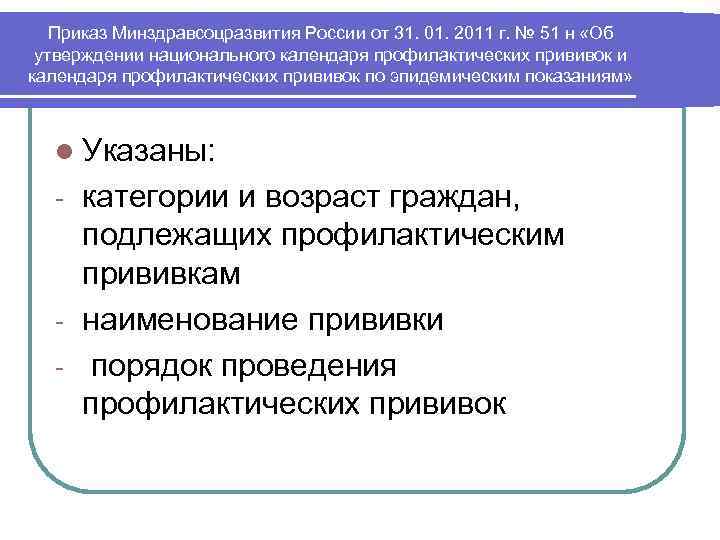 Приказ Минздравсоцразвития России от 31. 01. 2011 г. № 51 н «Об утверждении национального календаря профилактических прививок и календаря профилактических прививок по эпидемическим показаниям»

Указаны:
- категории и возраст граждан, подлежащих профилактическим прививкам
- наименование прививки
- порядок проведения профилактических прививок